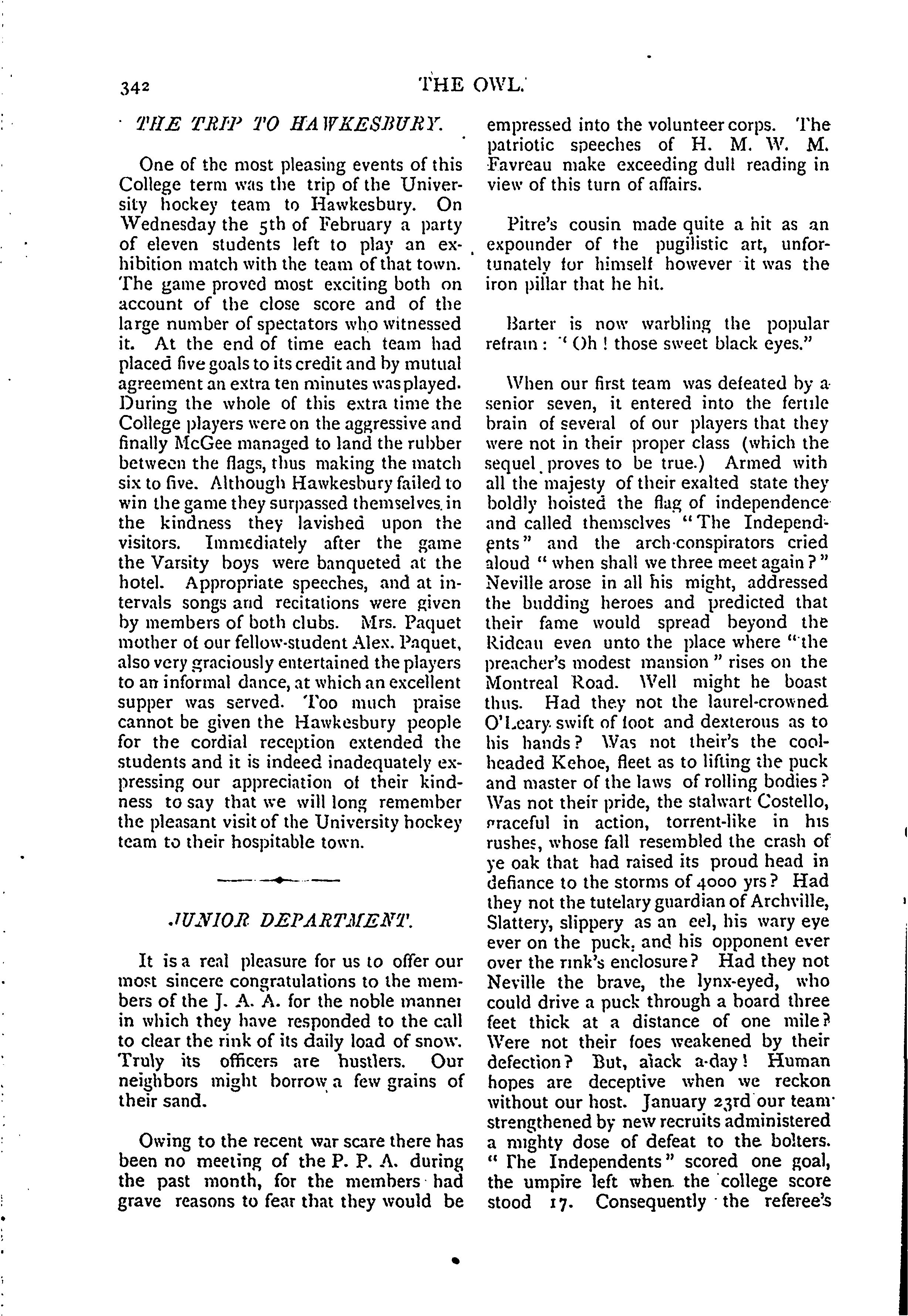 342 THE OWL.

THE TRIP TO HAWKESBURY.

One of the most pleasing events of this College term was the trip of the University hockey team to Hawkesbury. On Wednesday the 5th of February a party of eleven students left to play an exhibition match with the team of that town. The game proved most exciting both on account of the close score and of the large number of spectators who witnessed it. At the end of time each team had placed five goals to its credit and by mutual agreement an extra ten minutes was played. During the whole of this extra time the College players were on the aggressive and finally McGee managed to land the rubber between the flags, thus making the match six to five. Although Hawkesbury failed to win the game they surpassed themselves in the kindness they lavished upon the visitors. Immediately after the game the Varsity boys were banqueted at the hotel. Appropriate speeches, and at intervals songs and recitations were given by members of both clubs. Mrs. Paquet mother of our fellow-student Alex. Paquet, also very graciously entertained the players to an informal dance, at which an excellent supper was served. Too much praise cannot be given the Hawkesbury people for the cordial reception extended the students and it is indeed inadequately expressing our appreciation of their kindness to say that we will long remember the pleasant visit of the University hockey team to their hospitable town.

JUNIOR DEPARTMENT.

It is a real pleasure for us to offer our most sincere congratulations to the members of the J. A. A. for the noble manner in which they have responded to the call to clear the rink of its daily load of snow. Truly its officers are hustlers. Our neighbors might borrow a few grains of their sand.

Owing to the recent war scare there has been no meeting of the P. P. A. during the past month, for the members had grave reasons to fear that they would be empressed into the volunteer corps. The patriotic speeches of H. M. W. M. Favreau make exceeding dull reading in view of this turn of affairs.

Pitre's cousin made quite a hit as an expounder of the pugilistic art, unfortunately for himself however it was the iron pillar that he hit.

Barter is now warbling the popular refrain: "Oh! those sweet black eyes."

When our first team was defeated by a senior seven, it entered into the fertile brain of several of our players that they were not in their proper class (which the sequel proves to be true.) Armed with all the majesty of their exalted state they boldly hoisted the flag of independence and called themselves "The Independents" and the arch-conspirators cried aloud "when shall we three meet again?" Neville arose in all his might, addressed the budding heroes and predicted that their fame would spread beyond the Rideau even unto the place where "the preacher's modest mansion" rises on the Montreal Road. Well might he boast thus. Had they not the laurel-crowned O'Leary swift of foot and dexterous as to his hands? Was not their's the cool-headed Kehoe, fleet as to lifting the puck and master of the laws of rolling bodies? Was not their pride, the stalwart Costello, graceful in action, torrent-like in his rushes, whose fall resembled the crash of ye oak that had raised its proud head in defiance to the storms of 4000 yrs? Had they not the tutelary guardian of Archville, Slattery, slippery as an eel, his wary eye ever on the puck, and his opponent ever over the rink's enclosure? Had they not Neville the brave, the lynx-eyed, who could drive a puck through a board three feet thick at a distance of one mile? Were not their foes weakened by their defection? But, alack a-day! Human hopes are deceptive when we reckon without our host. January 23rd our team strengthened by new recruits administered a mighty dose of defeat to the bolters. "The Independents" scored one goal, the umpire left when the college score stood 17. Consequently the referee's